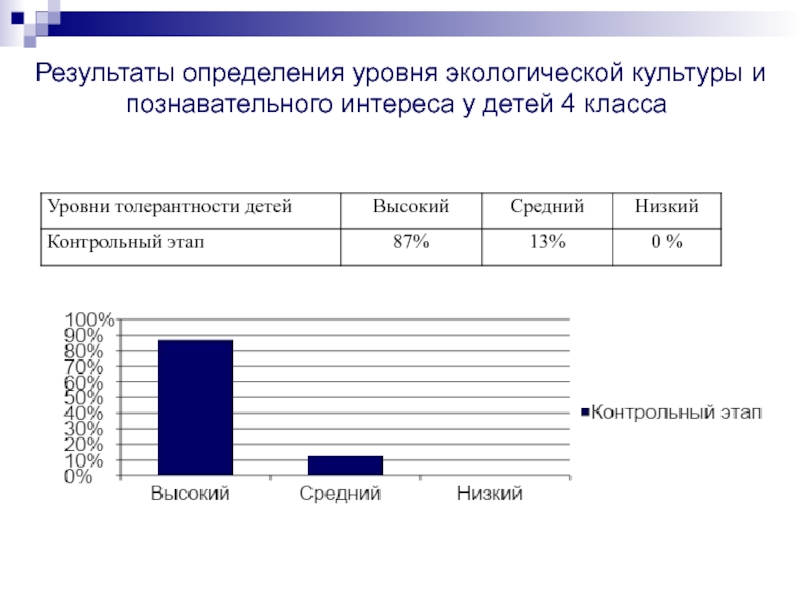 Результаты определения уровня экологической культуры и познавательного интереса у детей 4 класса

| Уровни толерантности детей | Высокий | Средний | Низкий |
|---|---|---|---|
| Контрольный этап | 87% | 13% | 0 % |

100%
90%
80%
70%
60%
50%
40%
30%
20%
10%
0%

Высокий
Средний
Низкий

Контрольный этап